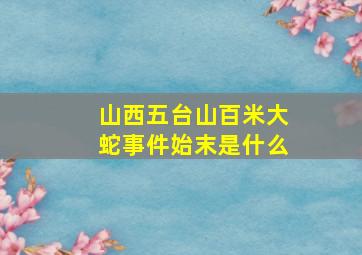 山西五台山百米大蛇事件始末是什么